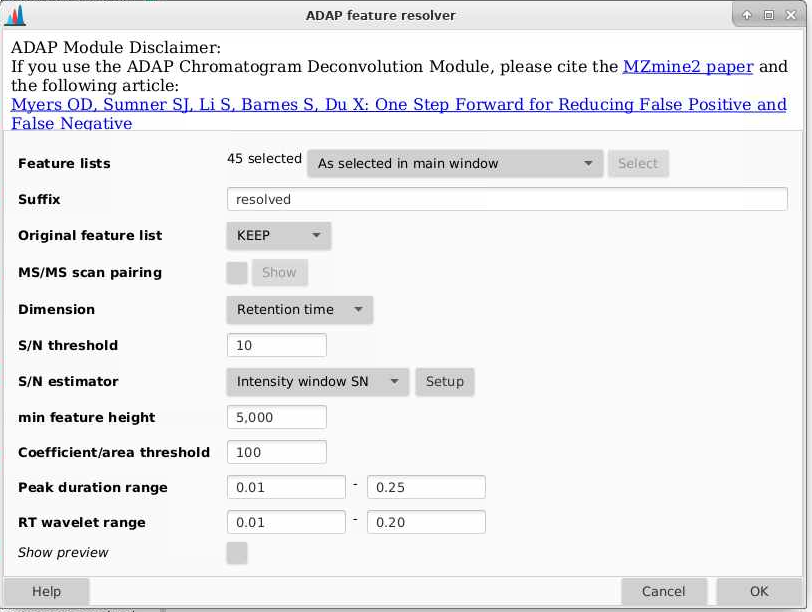 ADAP feature resolver

ADAP Module Disclaimer:
If you use the ADAP Chromatogram Deconvolution Module, please cite the MZmine2 paper and the following article:
Myers OD, Sumner SJ, Li S, Barnes S, Du X: One Step Forward for Reducing False Positive and False Negative

Feature lists 45 selected As selected in main window Select
Suffix resolved
Original feature list KEEP
MS/MS scan pairing Show
Dimension Retention time
S/N threshold 10
S/N estimator Intensity window SN Setup
min feature height 5,000
Coefficient/area threshold 100
Peak duration range 0.01 - 0.25
RT wavelet range 0.01 - 0.20
Show preview

Help Cancel OK